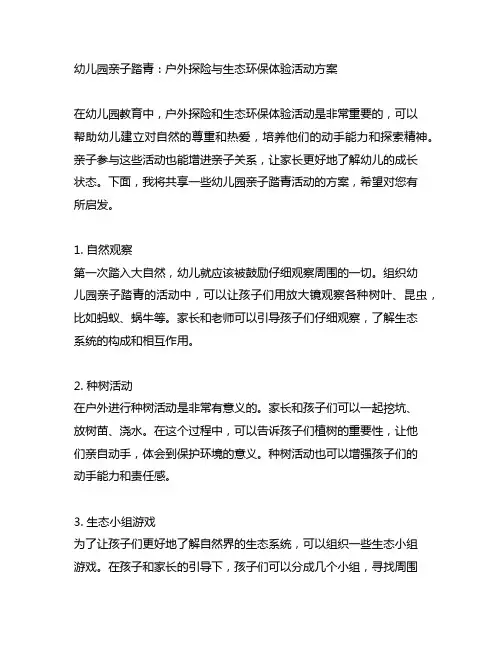 幼儿园亲子踏青：户外探险与生态环保体验活动方案

在幼儿园教育中，户外探险和生态环保体验活动是非常重要的，可以帮助幼儿建立对自然的尊重和热爱，培养他们的动手能力和探索精神。亲子参与这些活动也能增进亲子关系，让家长更好地了解幼儿的成长状态。下面，我将共享一些幼儿园亲子踏青活动的方案，希望对您有所启发。

1. 自然观察
第一次踏入大自然，幼儿就应该被鼓励仔细观察周围的一切。组织幼儿园亲子踏青的活动中，可以让孩子们用放大镜观察各种树叶、昆虫，比如蚂蚁、蜗牛等。家长和老师可以引导孩子们仔细观察，了解生态系统的构成和相互作用。

2. 种树活动
在户外进行种树活动是非常有意义的。家长和孩子们可以一起挖坑、放树苗、浇水。在这个过程中，可以告诉孩子们植树的重要性，让他们亲自动手，体会到保护环境的意义。种树活动也可以增强孩子们的动手能力和责任感。

3. 生态小组游戏
为了让孩子们更好地了解自然界的生态系统，可以组织一些生态小组游戏。在孩子和家长的引导下，孩子们可以分成几个小组，寻找周围